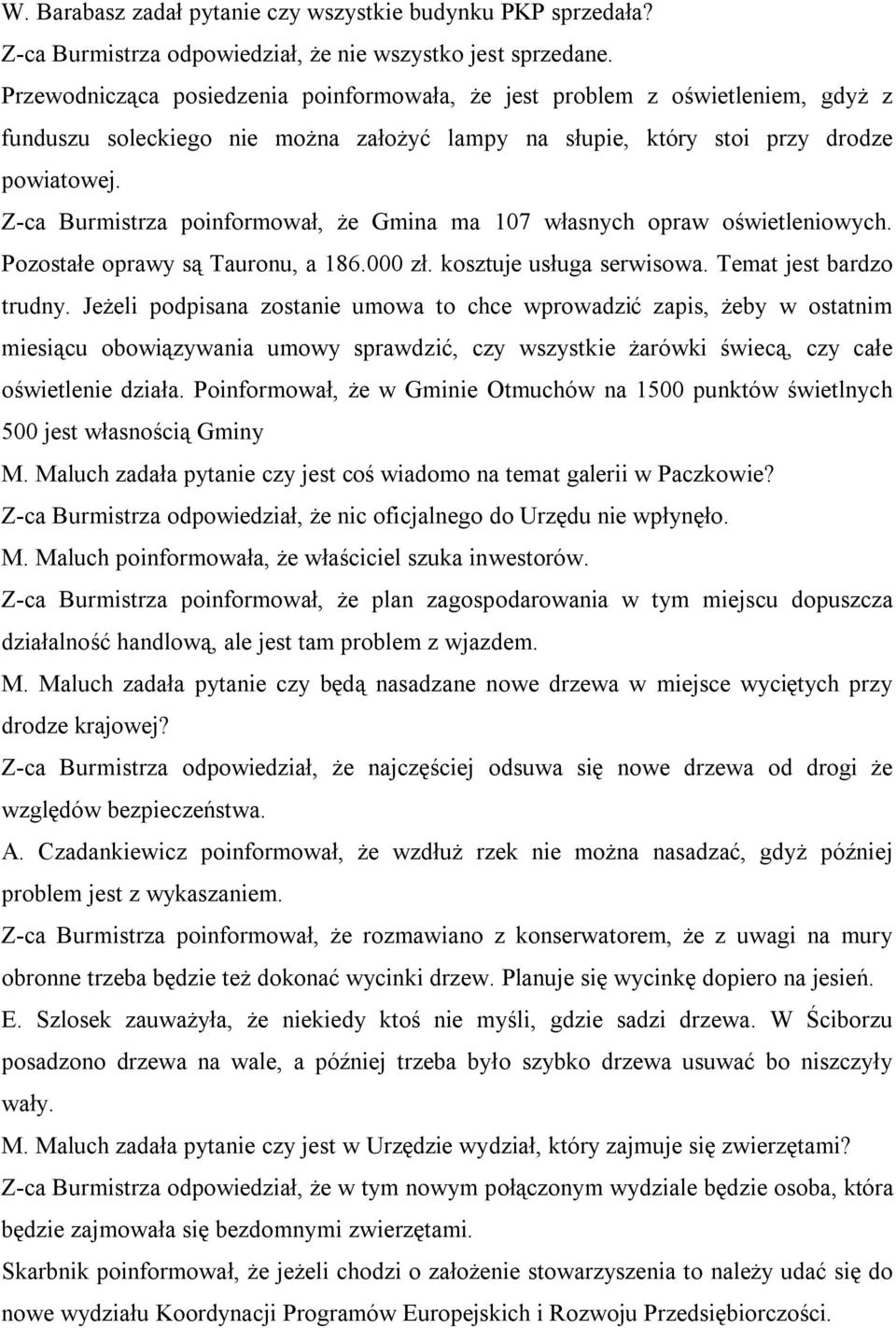 W. Barabasz zadał pytanie czy wszystkie budynku PKP sprzedała?
Z-ca Burmistrza odpowiedział, że nie wszystko jest sprzedane.
Przewodnicząca posiedzenia poinformowała, że jest problem z oświetleniem, gdyż z funduszu soleckiego nie można założyć lampy na słupie, który stoi przy drodze powiatowej.
Z-ca Burmistrza poinformował, że Gmina ma 107 własnych opraw oświetleniowych. Pozostałe oprawy są Tauronu, a 186.000 zł. kosztuje usługa serwisowa. Temat jest bardzo trudny. Jeżeli podpisana zostanie umowa to chce wprowadzić zapis, żeby w ostatnim miesiącu obowiązywania umowy sprawdzić, czy wszystkie żarówki świecą, czy całe oświetlenie działa. Poinformował, że w Gminie Otmuchów na 1500 punktów świetlnych 500 jest własnością Gminy
M. Maluch zadała pytanie czy jest coś wiadomo na temat galerii w Paczkowie?
Z-ca Burmistrza odpowiedział, że nic oficjalnego do Urzędu nie wpłynęło.
M. Maluch poinformowała, że właściciel szuka inwestorów.
Z-ca Burmistrza poinformował, że plan zagospodarowania w tym miejscu dopuszcza działalność handlową, ale jest tam problem z wjazdem.
M. Maluch zadała pytanie czy będą nasadzane nowe drzewa w miejsce wyciętych przy drodze krajowej?
Z-ca Burmistrza odpowiedział, że najczęściej odsuwa się nowe drzewa od drogi że względów bezpieczeństwa.
A. Czadankiewicz poinformował, że wzdłuż rzek nie można nasadzać, gdyż później problem jest z wykaszaniem.
Z-ca Burmistrza poinformował, że rozmawiano z konserwatorem, że z uwagi na mury obronne trzeba będzie też dokonać wycinki drzew. Planuje się wycinkę dopiero na jesień.
E. Szlosek zauważyła, że niekiedy ktoś nie myśli, gdzie sadzi drzewa. W Ściborzu posadzono drzewa na wale, a później trzeba było szybko drzewa usuwać bo niszczyły wały.
M. Maluch zadała pytanie czy jest w Urzędzie wydział, który zajmuje się zwierzętami?
Z-ca Burmistrza odpowiedział, że w tym nowym połączonym wydziale będzie osoba, która będzie zajmowała się bezdomnymi zwierzętami.
Skarbnik poinformował, że jeżeli chodzi o założenie stowarzyszenia to należy udać się do nowe wydziału Koordynacji Programów Europejskich i Rozwoju Przedsiębiorczości.